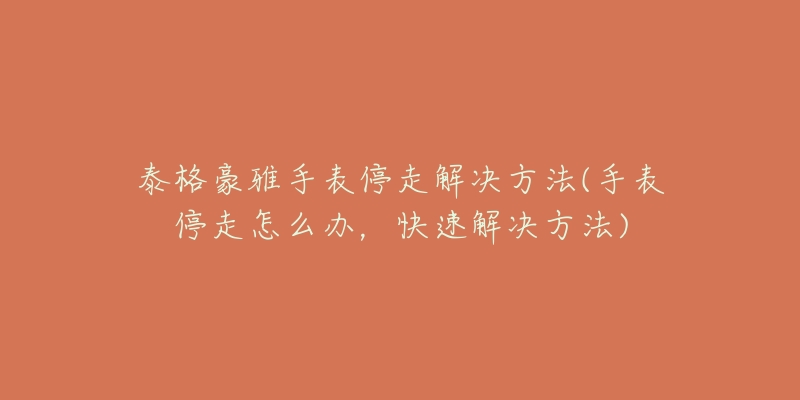 泰格豪雅手表停走解决方法(手表停走怎么办，快速解决方法)